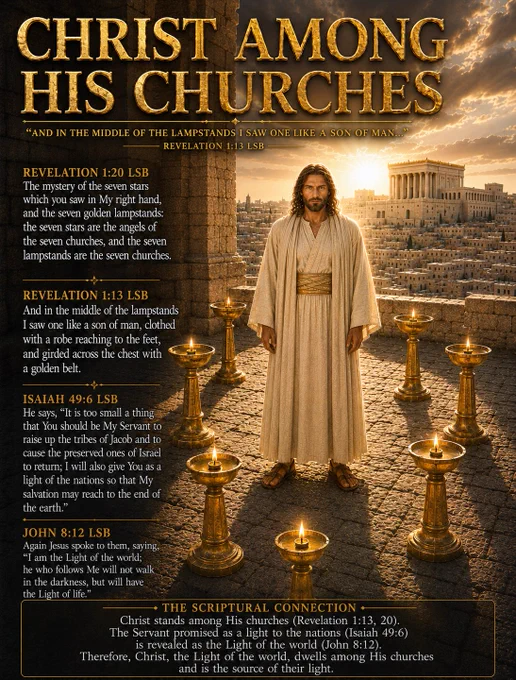 CHRIST AMONG HIS CHURCHES

"AND IN THE MIDDLE OF THE LAMPSTANDS I SAW ONE LIKE A SON OF MAN..."
REVELATION 1:13 LSB

REVELATION 1:20 LSB
The mystery of the seven stars which you saw in My right hand, and the seven golden lampstands: the seven stars are the angels of the seven churches, and the seven lampstands are the seven churches.

REVELATION 1:13 LSB
And in the middle of the lampstands I saw one like a son of man, clothed with a robe reaching to the feet, and girded across the chest with a golden belt.

ISAIAH 49:6 LSB
He says, "It is too small a thing that You should be My Servant to raise up the tribes of Jacob and to cause the preserved ones of Israel to return; I will also give You as a light of the nations so that My salvation may reach to the end of the earth."

JOHN 8:12 LSB
Again Jesus spoke to them, saying, "I am the Light of the world; he who follows Me will not walk in the darkness, but will have the Light of life."

THE SCRIPTURAL CONNECTION
Christ stands among His churches (Revelation 1:13, 20).
The Servant promised as a light to the nations (Isaiah 49:6) is revealed as the Light of the world (John 8:12).
Therefore, Christ, the Light of the world, dwells among His churches and is the source of their light.